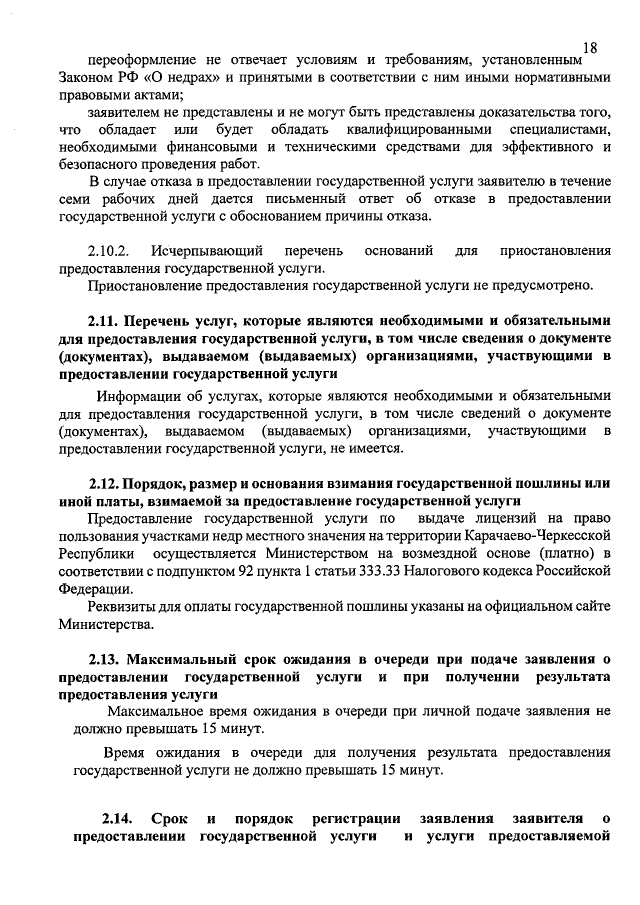 18

переоформление не отвечает условиям и требованиям, установленным Законом РФ «О недрах» и принятыми в соответствии с ним иными нормативными правовыми актами;

заявителем не представлены и не могут быть представлены доказательства того, что обладает или будет обладать квалифицированными специалистами, необходимыми финансовыми и техническими средствами для эффективного и безопасного проведения работ.

В случае отказа в предоставлении государственной услуги заявителю в течение семи рабочих дней дается письменный ответ об отказе в предоставлении государственной услуги с обоснованием причины отказа.

2.10.2. Исчерпывающий перечень оснований для приостановления предоставления государственной услуги.

Приостановление предоставления государственной услуги не предусмотрено.

2.11. Перечень услуг, которые являются необходимыми и обязательными для предоставления государственной услуги, в том числе сведения о документе (документах), выдаваемом (выдаваемых) организациями, участвующими в предоставлении государственной услуги

Информации об услугах, которые являются необходимыми и обязательными для предоставления государственной услуги, в том числе сведений о документе (документах), выдаваемом (выдаваемых) организациями, участвующими в предоставлении государственной услуги, не имеется.

2.12. Порядок, размер и основания взимания государственной пошлины или иной платы, взимаемой за предоставление государственной услуги

Предоставление государственной услуги по выдаче лицензий на право пользования участками недр местного значения на территории Карачаево-Черкесской Республики осуществляется Министерством на возмездной основе (платно) в соответствии с подпунктом 92 пункта 1 статьи 333.33 Налогового кодекса Российской Федерации.

Реквизиты для оплаты государственной пошлины указаны на официальном сайте Министерства.

2.13. Максимальный срок ожидания в очереди при подаче заявления о предоставлении государственной услуги и при получении результата предоставления услуги

Максимальное время ожидания в очереди при личной подаче заявления не должно превышать 15 минут.

Время ожидания в очереди для получения результата предоставления государственной услуги не должно превышать 15 минут.

2.14. Срок и порядок регистрации заявления заявителя о предоставлении государственной услуги и услуги предоставляемой